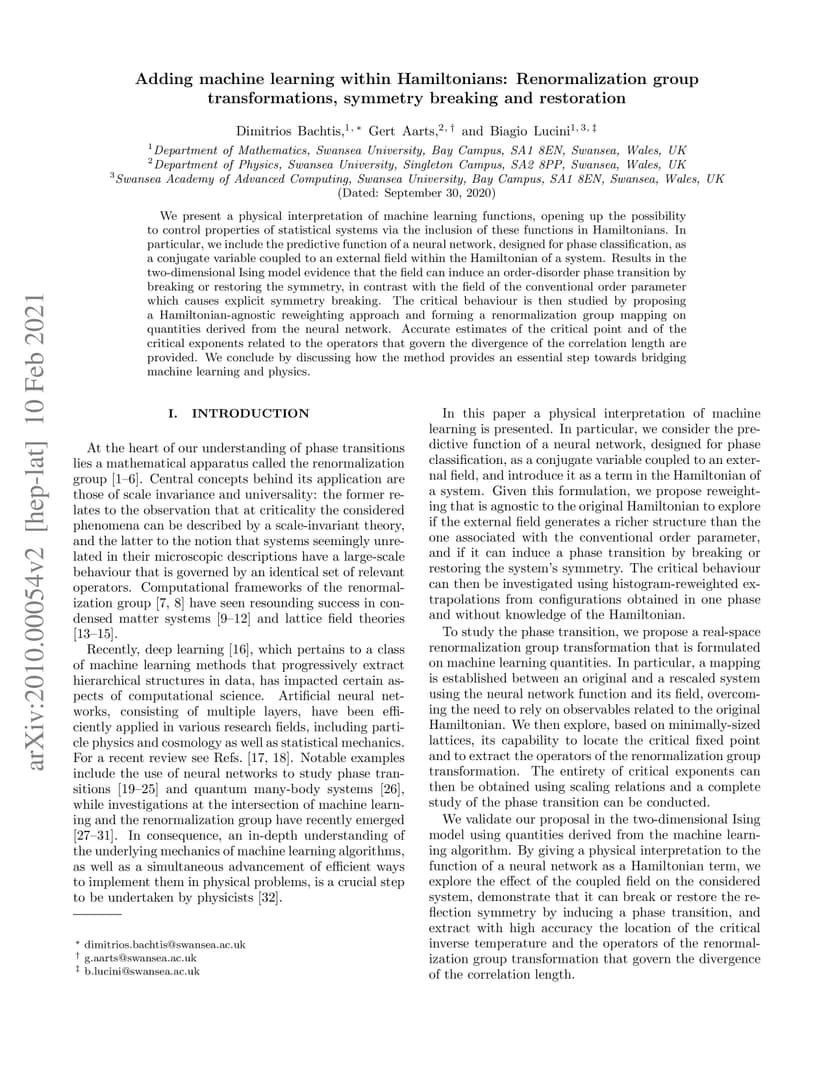 Adding machine learning within Hamiltonians: Renormalization group transformations, symmetry breaking and restoration

Dimitrios Bachtis,$^{1,*}$ Gert Aarts,$^{2,\dagger}$ and Biagio Lucini$^{1,3,\ddagger}$

$^1$Department of Mathematics, Swansea University, Bay Campus, SA1 8EN, Swansea, Wales, UK
$^2$Department of Physics, Swansea University, Singleton Campus, SA2 8PP, Swansea, Wales, UK
$^3$Swansea Academy of Advanced Computing, Swansea University, Bay Campus, SA1 8EN, Swansea, Wales, UK
(Dated: September 30, 2020)

We present a physical interpretation of machine learning functions, opening up the possibility to control properties of statistical systems via the inclusion of these functions in Hamiltonians. In particular, we include the predictive function of a neural network, designed for phase classification, as a conjugate variable coupled to an external field within the Hamiltonian of a system. Results in the two-dimensional Ising model evidence that the field can induce an order-disorder phase transition by breaking or restoring the symmetry, in contrast with the field of the conventional order parameter which causes explicit symmetry breaking. The critical behaviour is then studied by proposing a Hamiltonian-agnostic reweighting approach and forming a renormalization group mapping on quantities derived from the neural network. Accurate estimates of the critical point and of the critical exponents related to the operators that govern the divergence of the correlation length are provided. We conclude by discussing how the method provides an essential step towards bridging machine learning and physics.

arXiv:2010.00054v2 [hep-lat] 10 Feb 2021

I. INTRODUCTION

At the heart of our understanding of phase transitions lies a mathematical apparatus called the renormalization group [1–6]. Central concepts behind its application are those of scale invariance and universality: the former relates to the observation that at criticality the considered phenomena can be described by a scale-invariant theory, and the latter to the notion that systems seemingly unrelated in their microscopic descriptions have a large-scale behaviour that is governed by an identical set of relevant operators. Computational frameworks of the renormalization group [7, 8] have seen resounding success in condensed matter systems [9–12] and lattice field theories [13–15].

Recently, deep learning [16], which pertains to a class of machine learning methods that progressively extract hierarchical structures in data, has impacted certain aspects of computational science. Artificial neural networks, consisting of multiple layers, have been efficiently applied in various research fields, including particle physics and cosmology as well as statistical mechanics. For a recent review see Refs. [17, 18]. Notable examples include the use of neural networks to study phase transitions [19–25] and quantum many-body systems [26], while investigations at the intersection of machine learning and the renormalization group have recently emerged [27–31]. In consequence, an in-depth understanding of the underlying mechanics of machine learning algorithms, as well as a simultaneous advancement of efficient ways to implement them in physical problems, is a crucial step to be undertaken by physicists [32].

$^*$ dimitrios.bachtis@swansea.ac.uk
$^\dagger$ g.aarts@swansea.ac.uk
$^\ddagger$ b.lucini@swansea.ac.uk

In this paper a physical interpretation of machine learning is presented. In particular, we consider the predictive function of a neural network, designed for phase classification, as a conjugate variable coupled to an external field, and introduce it as a term in the Hamiltonian of a system. Given this formulation, we propose reweighting that is agnostic to the original Hamiltonian to explore if the external field generates a richer structure than the one associated with the conventional order parameter, and if it can induce a phase transition by breaking or restoring the system's symmetry. The critical behaviour can then be investigated using histogram-reweighted extrapolations from configurations obtained in one phase and without knowledge of the Hamiltonian.

To study the phase transition, we propose a real-space renormalization group transformation that is formulated on machine learning quantities. In particular, a mapping is established between an original and a rescaled system using the neural network function and its field, overcoming the need to rely on observables related to the original Hamiltonian. We then explore, based on minimally-sized lattices, its capability to locate the critical fixed point and to extract the operators of the renormalization group transformation. The entirety of critical exponents can then be obtained using scaling relations and a complete study of the phase transition can be conducted.

We validate our proposal in the two-dimensional Ising model using quantities derived from the machine learning algorithm. By giving a physical interpretation to the function of a neural network as a Hamiltonian term, we explore the effect of the coupled field on the considered system, demonstrate that it can break or restore the reflection symmetry by inducing a phase transition, and extract with high accuracy the location of the critical inverse temperature and the operators of the renormalization group transformation that govern the divergence of the correlation length.